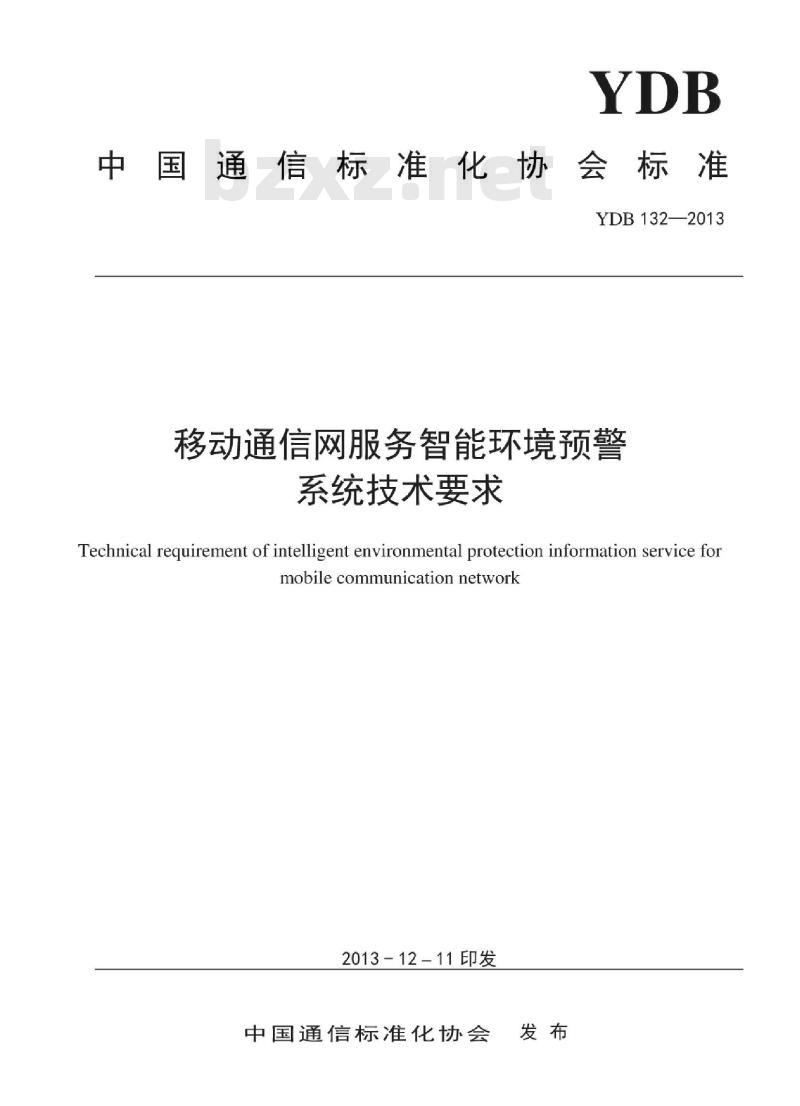 YDB

中国通信标准化协会标准

bzxz.net

YDB 132—2013

移动通信网服务智能环境预警系统技术要求

Technical requirement of intelligent environmental protection information service for mobile communication network

2013－12－11印发

中国通信标准化协会　发布